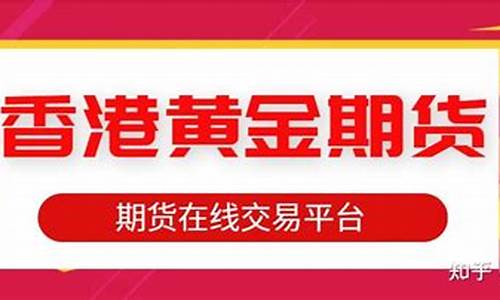 香港黄金期货

期货在线交易平台

知乎